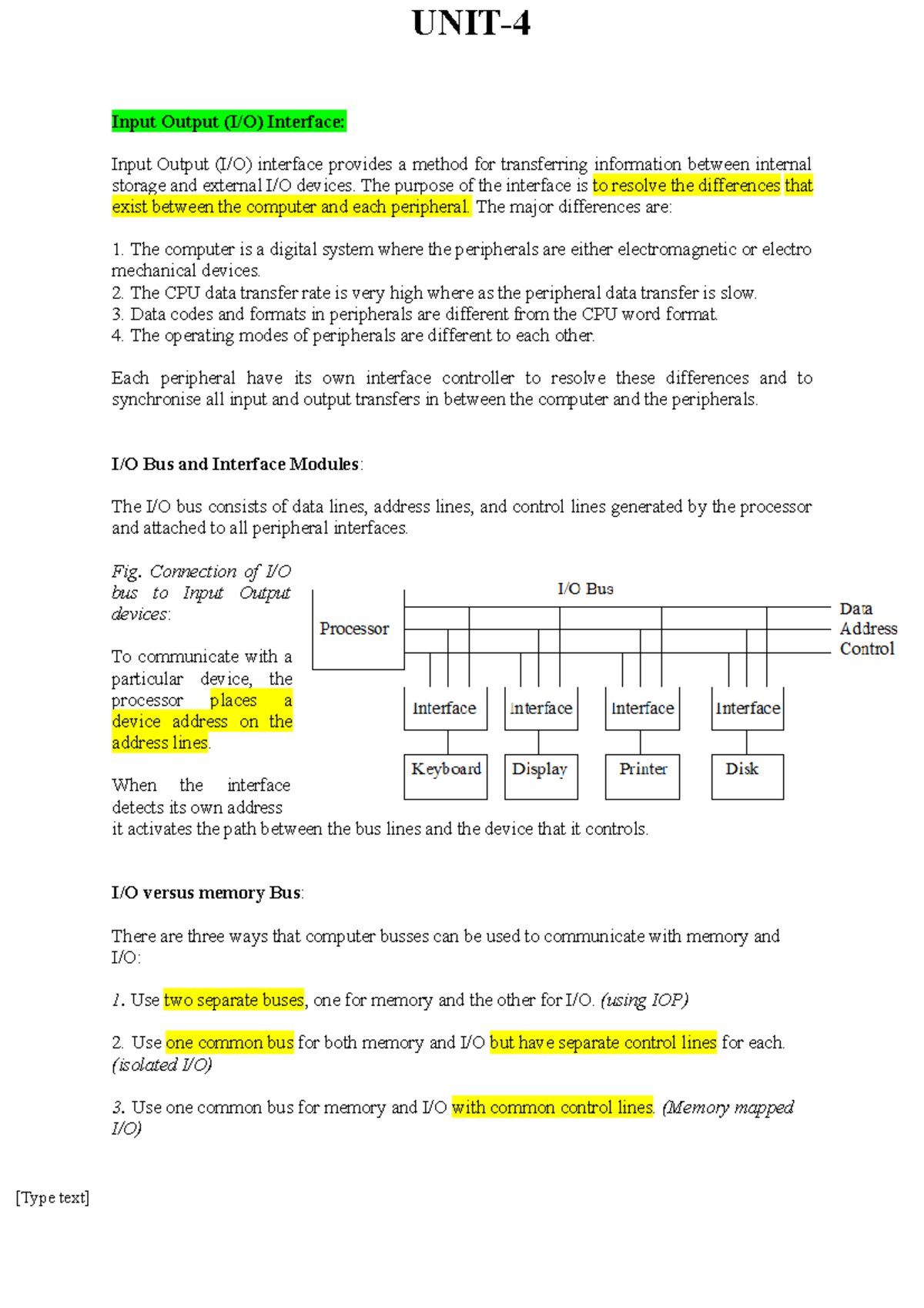 UNIT-4

Input Output (I/O) Interface:

Input Output (I/O) interface provides a method for transferring information between internal storage and external I/O devices. The purpose of the interface is to resolve the differences that exist between the computer and each peripheral. The major differences are:

1. The computer is a digital system where the peripherals are either electromagnetic or electro mechanical devices.
2. The CPU data transfer rate is very high where as the peripheral data transfer is slow.
3. Data codes and formats in peripherals are different from the CPU word format.
4. The operating modes of peripherals are different to each other.

Each peripheral have its own interface controller to resolve these differences and to synchronise all input and output transfers in between the computer and the peripherals.

I/O Bus and Interface Modules:

The I/O bus consists of data lines, address lines, and control lines generated by the processor and attached to all peripheral interfaces.

Fig. Connection of I/O bus to Input Output devices:

To communicate with a particular device, the processor places a device address on the address lines.

When the interface detects its own address it activates the path between the bus lines and the device that it controls.

I/O Bus

Processor

Data
Address
Control

Interface
Interface
Interface
Interface

Keyboard
Display
Printer
Disk

I/O versus memory Bus:

There are three ways that computer busses can be used to communicate with memory and I/O:

1. Use two separate buses, one for memory and the other for I/O. (using IOP)

2. Use one common bus for both memory and I/O but have separate control lines for each. (isolated I/O)

3. Use one common bus for memory and I/O with common control lines. (Memory mapped I/O)

[Type text]